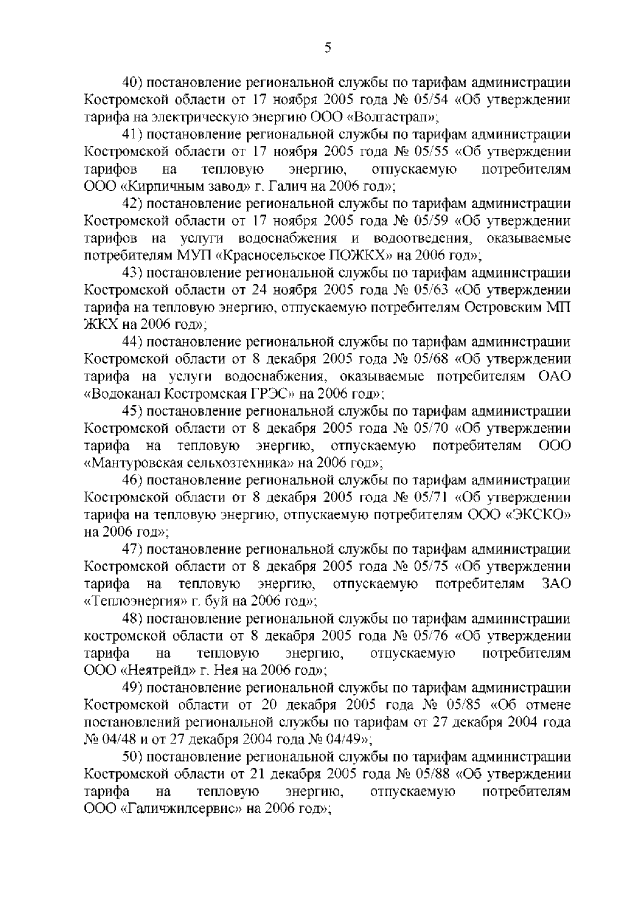 5

40) постановление региональной службы по тарифам администрации Костромской области от 17 ноября 2005 года № 05/54 «Об утверждении тарифа на электрическую энергию ООО «Волгастрап»;

41) постановление региональной службы по тарифам администрации Костромской области от 17 ноября 2005 года № 05/55 «Об утверждении тарифов на тепловую энергию, отпускаемую потребителям ООО «Кирпичным завод» г. Галич на 2006 год»;

42) постановление региональной службы по тарифам администрации Костромской области от 17 ноября 2005 года № 05/59 «Об утверждении тарифов на услуги водоснабжения и водоотведения, оказываемые потребителям МУП «Красносельское ПОЖКХ» на 2006 год»;

43) постановление региональной службы по тарифам администрации Костромской области от 24 ноября 2005 года № 05/63 «Об утверждении тарифа на тепловую энергию, отпускаемую потребителям Островским МП ЖКХ на 2006 год»;

44) постановление региональной службы по тарифам администрации Костромской области от 8 декабря 2005 года № 05/68 «Об утверждении тарифа на услуги водоснабжения, оказываемые потребителям ОАО «Водоканал Костромская ГРЭС» на 2006 год»;

45) постановление региональной службы по тарифам администрации Костромской области от 8 декабря 2005 года № 05/70 «Об утверждении тарифа на тепловую энергию, отпускаемую потребителям ООО «Мантуровская сельхозтехника» на 2006 год»;

46) постановление региональной службы по тарифам администрации Костромской области от 8 декабря 2005 года № 05/71 «Об утверждении тарифа на тепловую энергию, отпускаемую потребителям ООО «ЭКСКО» на 2006 год»;

47) постановление региональной службы по тарифам администрации Костромской области от 8 декабря 2005 года № 05/75 «Об утверждении тарифа на тепловую энергию, отпускаемую потребителям ЗАО «Теплоэнергия» г. буй на 2006 год»;

48) постановление региональной службы по тарифам администрации костромской области от 8 декабря 2005 года № 05/76 «Об утверждении тарифа на тепловую энергию, отпускаемую потребителям ООО «Неятрейд» г. Нея на 2006 год»;

49) постановление региональной службы по тарифам администрации Костромской области от 20 декабря 2005 года № 05/85 «Об отмене постановлений региональной службы по тарифам от 27 декабря 2004 года № 04/48 и от 27 декабря 2004 года № 04/49»;

50) постановление региональной службы по тарифам администрации Костромской области от 21 декабря 2005 года № 05/88 «Об утверждении тарифа на тепловую энергию, отпускаемую потребителям ООО «Галичжилсервис» на 2006 год»;